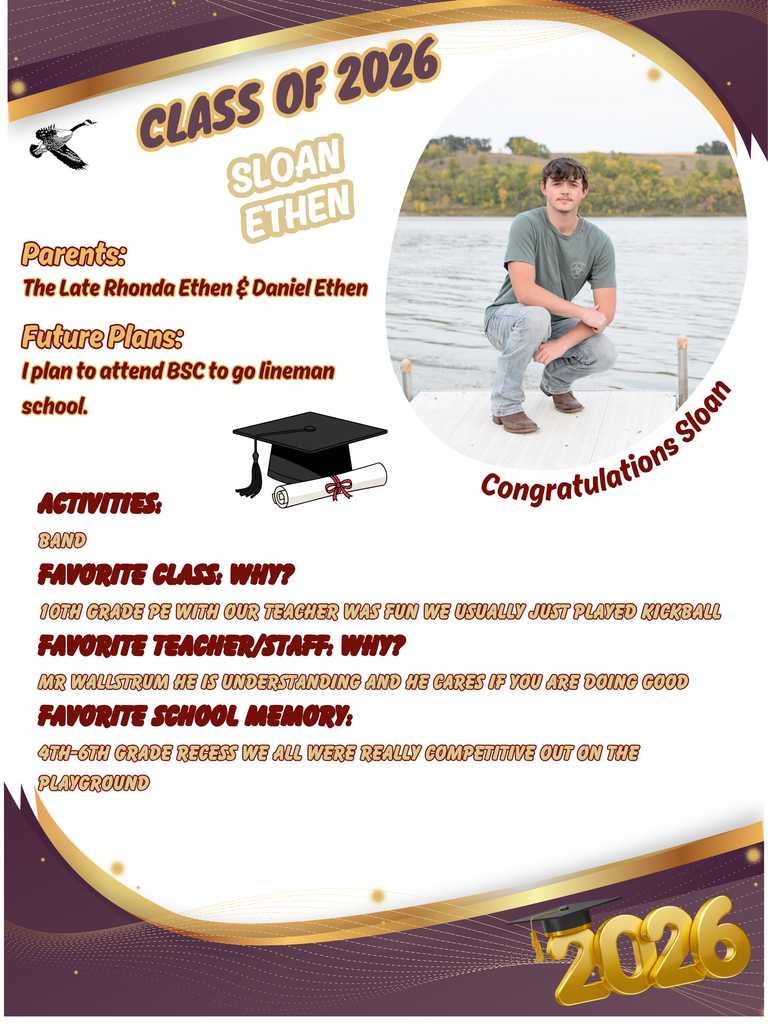 CLASS OF 2026

SLOAN ETHEN

Parents:
The Late Rhonda Ethen & Daniel Ethen

Future Plans:
I plan to attend BSC to go lineman school.

Congratulations Sloan

ACTIVITIES:
BAND

FAVORITE CLASS: WHY?
10TH GRADE PE WITH OUR TEACHER WAS FUN WE USUALLY JUST PLAYED KICKBALL

FAVORITE TEACHER/STAFF: WHY?
MR WALLSTRUM HE IS UNDERSTANDING AND HE CARES IF YOU ARE DOING GOOD

FAVORITE SCHOOL MEMORY:
4TH-6TH GRADE RECESS WE ALL WERE REALLY COMPETITIVE OUT ON THE PLAYGROUND

2026